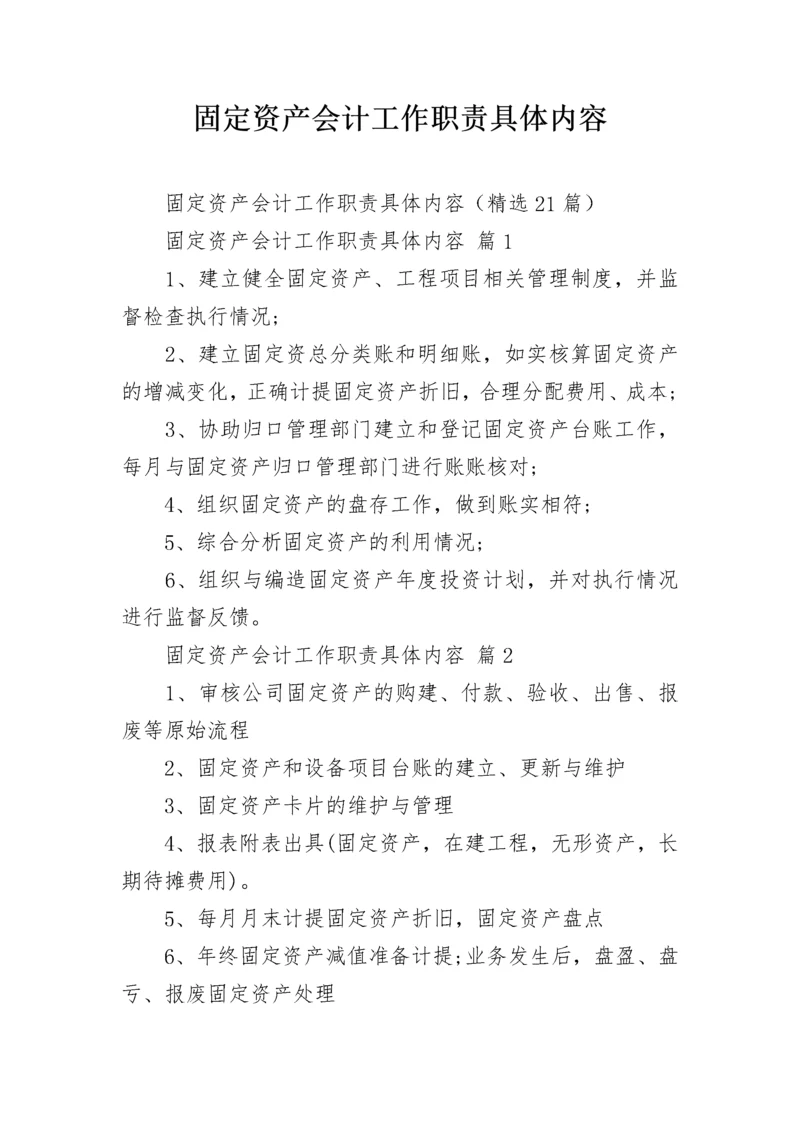 固定资产会计工作职责具体内容

固定资产会计工作职责具体内容（精选21篇）

固定资产会计工作职责具体内容 篇1

1、建立健全固定资产、工程项目相关管理制度，并监督检查执行情况；

2、建立固定资总分类账和明细账，如实核算固定资产的增减变化，正确计提固定资产折旧，合理分配费用、成本；

3、协助归口管理部门建立和登记固定资产台账工作，每月与固定资产归口管理部门进行账账核对；

4、组织固定资产的盘存工作，做到账实相符；

5、综合分析固定资产的利用情况；

6、组织与编造固定资产年度投资计划，并对执行情况进行监督反馈。

固定资产会计工作职责具体内容 篇2

1、审核公司固定资产的购建、付款、验收、出售、报废等原始流程

2、固定资产和设备项目台账的建立、更新与维护

3、固定资产卡片的维护与管理

4、报表附表出具(固定资产，在建工程，无形资产，长期待摊费用)。

5、每月月末计提固定资产折旧，固定资产盘点

6、年终固定资产减值准备计提;业务发生后，盘盈、盘亏、报废固定资产处理